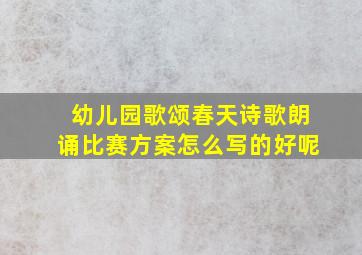 幼儿园歌颂春天诗歌朗诵比赛方案怎么写的好呢